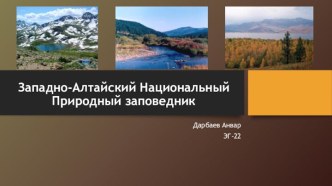 Западно-Алтайский Национальный Природный заповедник

Дарбаев Анвар

ЭГ-22